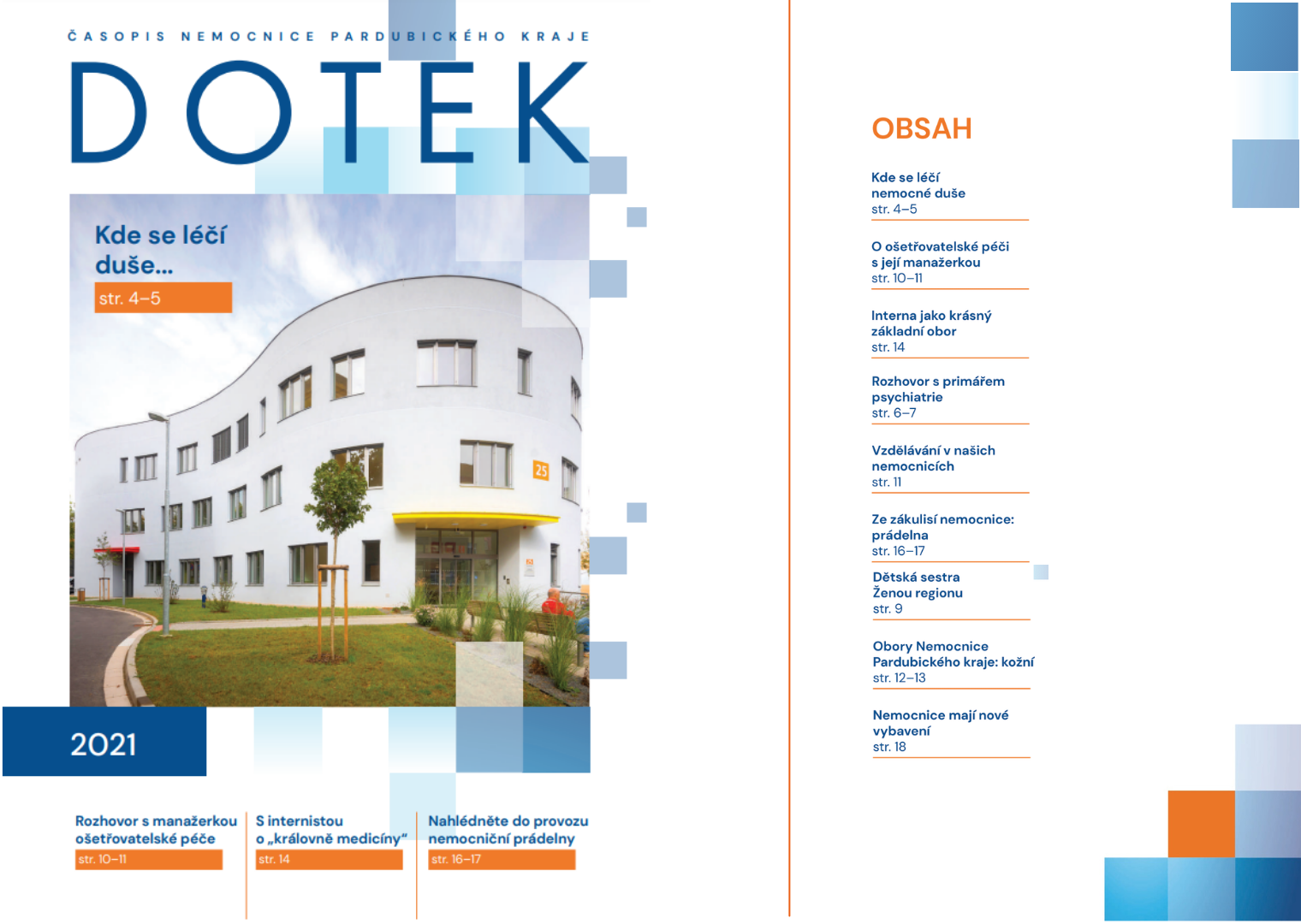 ČASOPIS NEMOCNICE PARDUBICKÉHO KRAJE

DOTEK

Kde se léčí duše...

str. 4–5

25

2021

Rozhovor s manažerkou ošetřovatelské péče

str. 10–11

S internistou o „královně medicíny“

str. 14

Nahlédněte do provozu nemocniční prádelny

str. 16–17

OBSAH

Kde se léčí nemocné duše
str. 4–5

O ošetřovatelské péči s její manažerkou
str. 10–11

Interna jako krásný základní obor
str. 14

Rozhovor s primářem psychiatrie
str. 6–7

Vzdělávání v našich nemocnicích
str. 11

Ze zákulisí nemocnice: prádelna
str. 16–17

Dětská sestra Ženou regionu
str. 9

Obory Nemocnice Pardubického kraje: kožní
str. 12–13

Nemocnice mají nové vybavení
str. 18